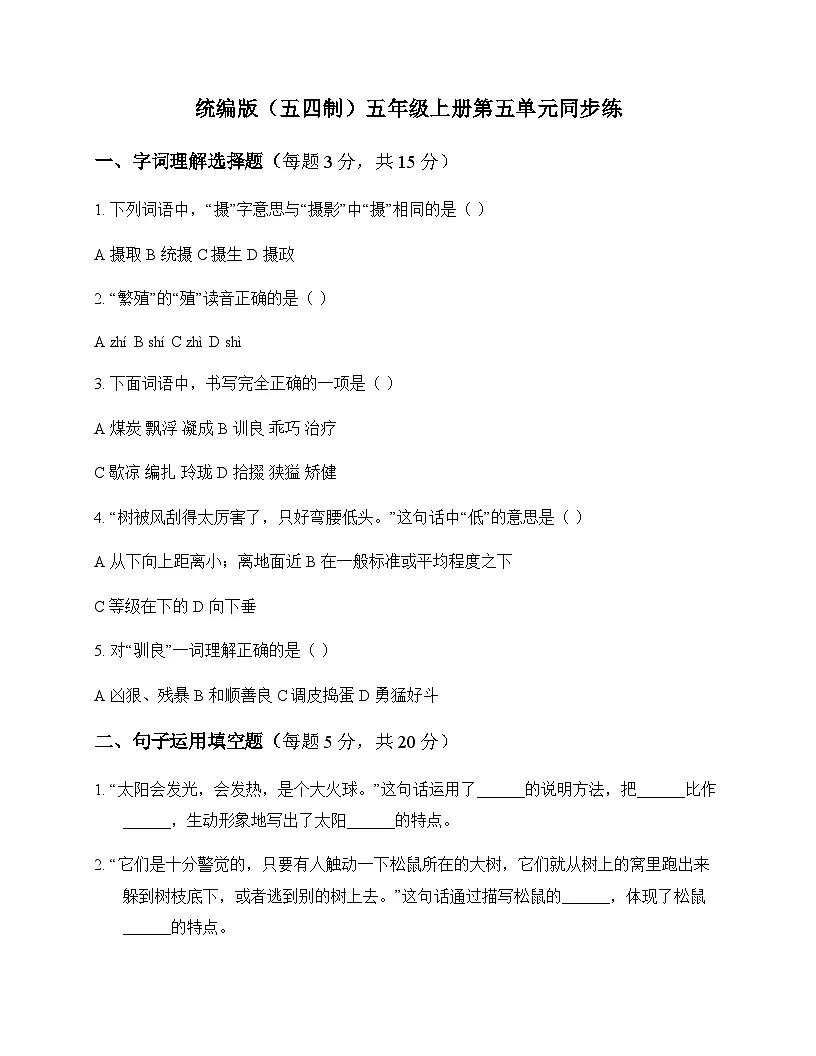 统编版（五四制）五年级上册第五单元同步练

一、字词理解选择题（每题 3 分，共 15 分）

1. 下列词语中，“摄”字意思与“摄影”中“摄”相同的是（ ）

A 摄取 B 统摄 C 摄生 D 摄政

2. “繁殖”的“殖”读音正确的是（ ）

A zhí B shí C zhì D shì

3. 下面词语中，书写完全正确的一项是（ ）

A 煤炭 飘浮 凝成 B 训良 乖巧 治疗

C 歇凉 编扎 玲珑 D 拾掇 狭猛 矫健

4. “树被风刮得太厉害了，只好弯腰低头。”这句话中“低”的意思是（ ）

A 从下向上距离小；离地面近 B 在一般标准或平均程度之下

C 等级在下的 D 向下垂

5. 对“驯良”一词理解正确的是（ ）

A 凶狠、残暴 B 和顺善良 C 调皮捣蛋 D 勇猛好斗

二、句子运用填空题（每题 5 分，共 20 分）

1. “太阳会发光，会发热，是个大火球。”这句话运用了______的说明方法，把______比作______，生动形象地写出了太阳______的特点。

2. “它们是十分警觉的，只要有人触动一下松鼠所在的大树，它们就从树上的窝里跑出来躲到树枝底下，或者逃到别的树上去。”这句话通过描写松鼠的______，体现了松鼠______的特点。